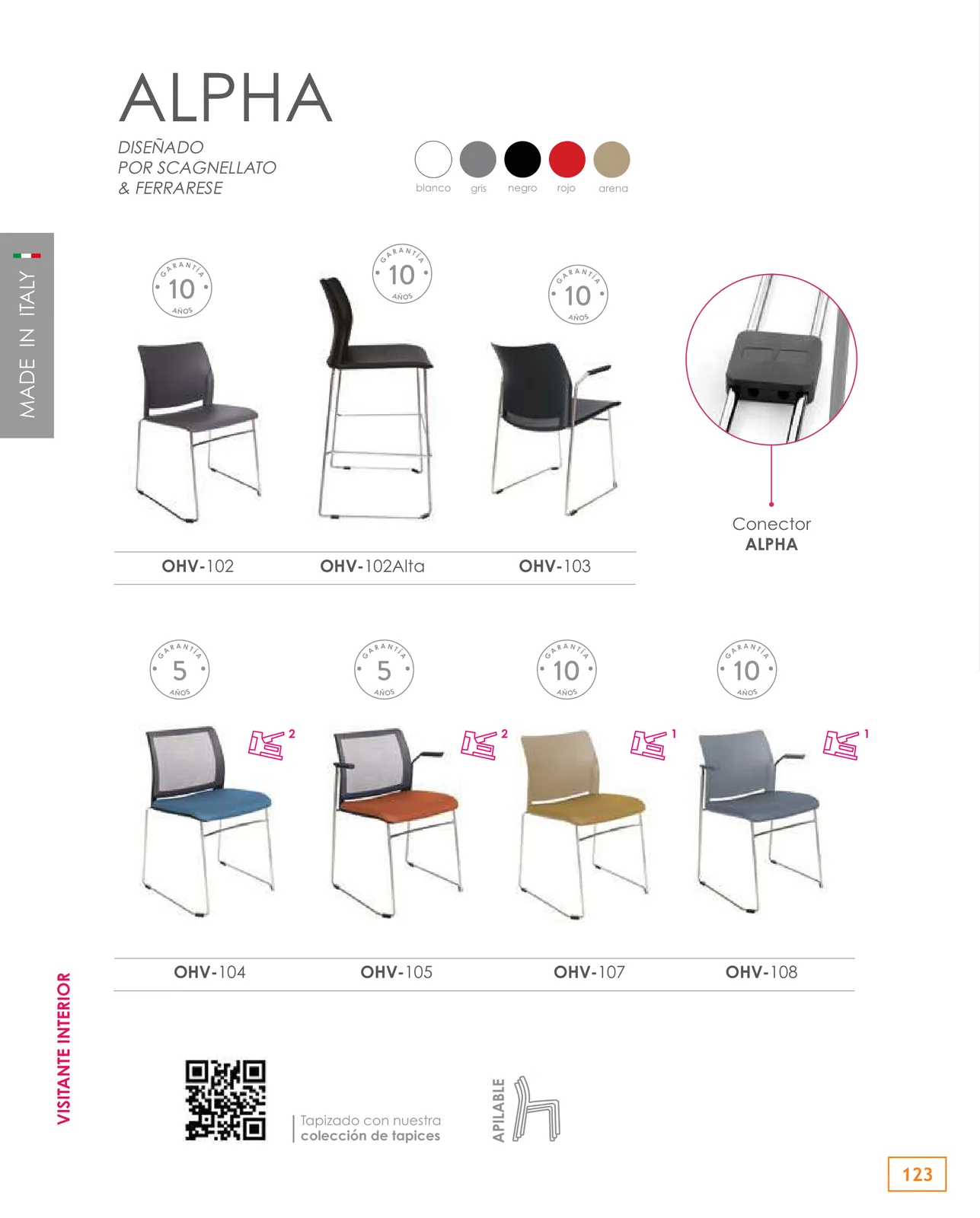 ALPHA

DISEÑADO
POR SCAGNELLATO
& FERRARESE

blanco gris negro rojo arena

MADE IN ITALY

GARANTÍA
10
AÑOS

GARANTÍA
10
AÑOS

GARANTÍA
10
AÑOS

Conector
ALPHA

OHV-102 OHV-102Alta OHV-103

GARANTÍA
5
AÑOS

GARANTÍA
5
AÑOS

GARANTÍA
10
AÑOS

GARANTÍA
10
AÑOS

2

2

1

1

OHV-104 OHV-105 OHV-107 OHV-108

VISITANTE INTERIOR

Tapizado con nuestra
colección de tapices

APILABLE

123